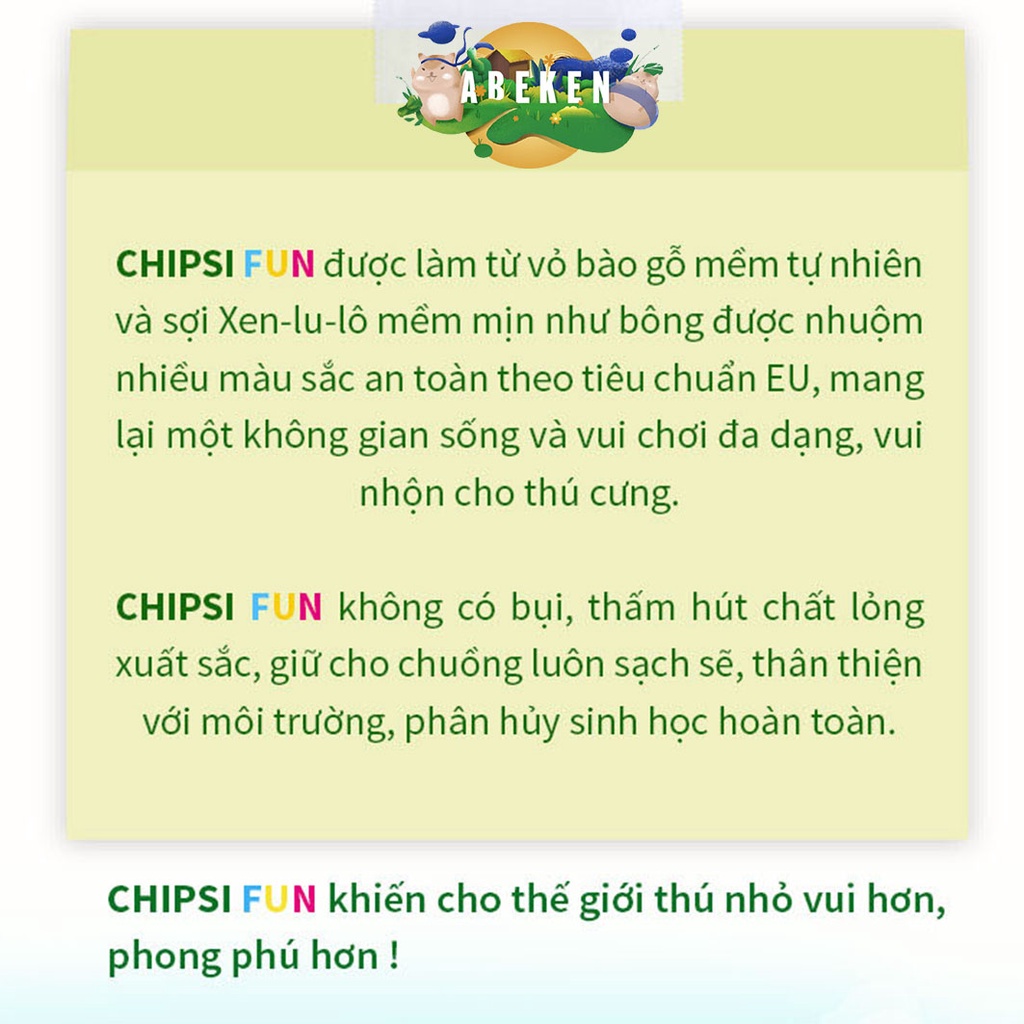 ABEKEN

CHIPSI FUN được làm từ vỏ bào gỗ mềm tự nhiên và sợi Xen-lu-lô mềm mịn như bông được nhuộm nhiều màu sắc an toàn theo tiêu chuẩn EU, mang lại một không gian sống và vui chơi đa dạng, vui nhộn cho thú cưng.

CHIPSI FUN không có bụi, thấm hút chất lỏng xuất sắc, giữ cho chuồng luôn sạch sẽ, thân thiện với môi trường, phân hủy sinh học hoàn toàn.

CHIPSI FUN khiến cho thế giới thú nhỏ vui hơn, phong phú hơn !